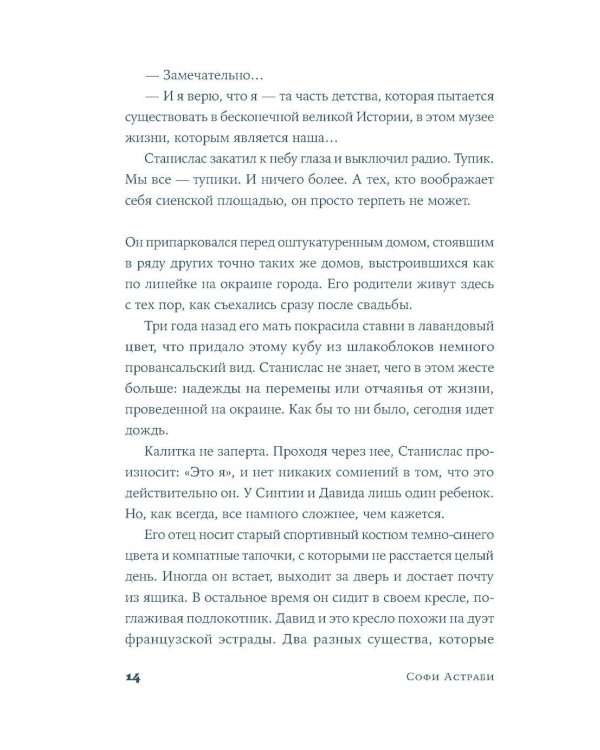 — Замечательно…

— И я верю, что я — та часть детства, которая пытается существовать в бесконечной великой Истории, в этом музее жизни, которым является наша…

Станислас закатил к небу глаза и выключил радио. Тупик. Мы все — тупики. И ничего более. А тех, кто воображает себя сиенской площадью, он просто терпеть не может.

Он припарковался перед оштукатуренным домом, стоявшим в ряду других точно таких же домов, выстроившихся как по линейке на окраине города. Его родители живут здесь с тех пор, как съехались сразу после свадьбы.

Три года назад его мать покрасила ставни в лавандовый цвет, что придало этому кубу из шлакоблоков немного провансальский вид. Станислас не знает, чего в этом жесте больше: надежды на перемены или отчаянья от жизни, проведенной на окраине. Как бы то ни было, сегодня идет дождь.

Калитка не заперта. Проходя через нее, Станислас произносит: «Это я», и нет никаких сомнений в том, что это действительно он. У Синтии и Давида лишь один ребенок. Но, как всегда, все намного сложнее, чем кажется.

Его отец носит старый спортивный костюм темно-синего цвета и комнатные тапочки, с которыми не расстается целый день. Иногда он встает, выходит за дверь и достает почту из ящика. В остальное время он сидит в своем кресле, поглаживая подлокотник. Давид и это кресло похожи на дуэт французской эстрады. Два разных существа, которые

14 Софи Астраби